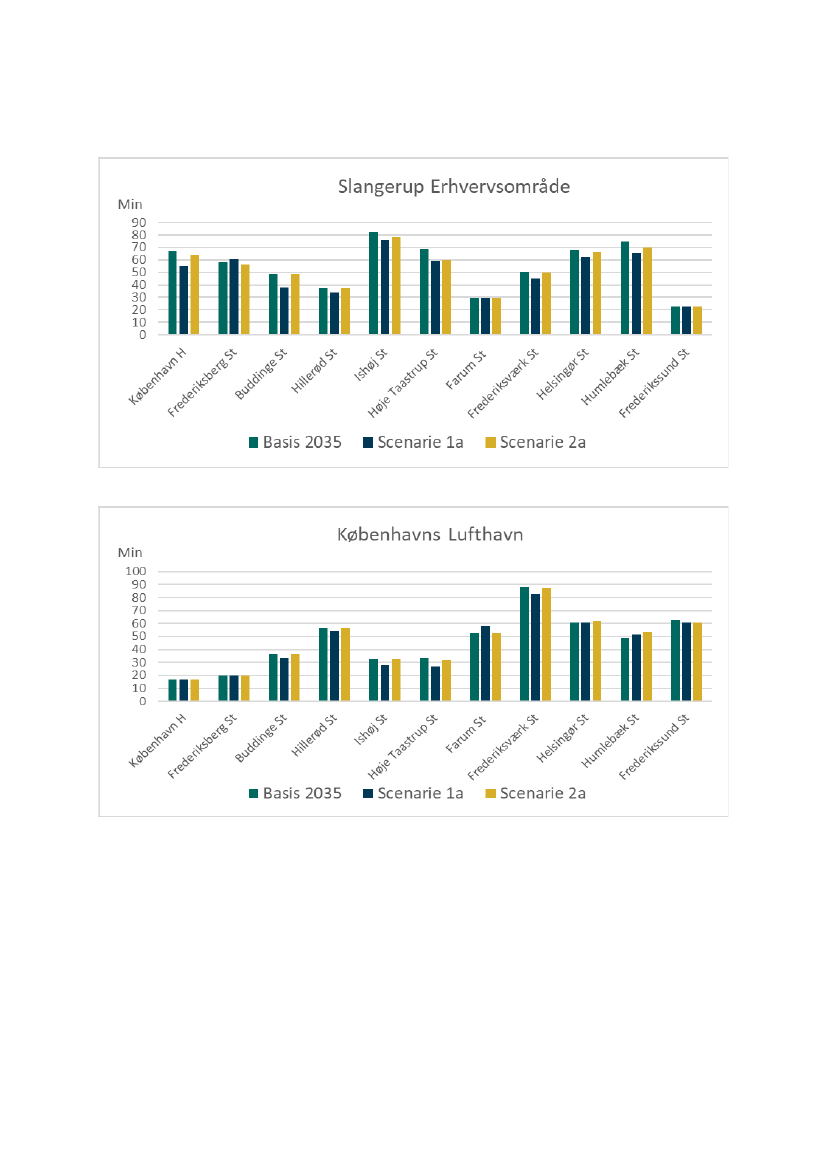 Slangerup Erhvervsområde

Min
90
80
70
60
50
40
30
20
10
0

København H
Frederiksberg St
Buddinge St
Hillerød St
Ishøj St
Høje Taastrup St
Farum St
Frederiksværk St
Helsingør St
Humlebæk St
Frederikssund St

Basis 2035
Scenarie 1a
Scenarie 2a

Københavns Lufthavn

Min
100
90
80
70
60
50
40
30
20
10
0

København H
Frederiksberg St
Buddinge St
Hillerød St
Ishøj St
Høje Taastrup St
Farum St
Frederiksværk St
Helsingør St
Humlebæk St
Frederikssund St

Basis 2035
Scenarie 1a
Scenarie 2a